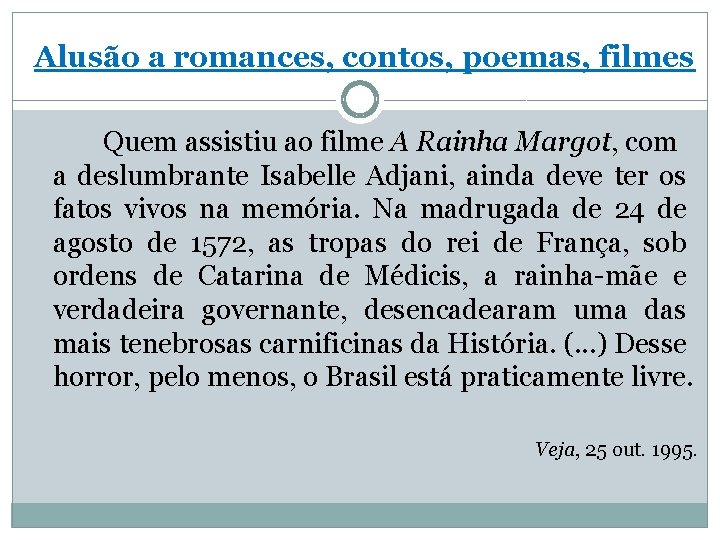 Alusão a romances, contos, poemas, filmes

Quem assistiu ao filme A Rainha Margot, com a deslumbrante Isabelle Adjani, ainda deve ter os fatos vivos na memória. Na madrugada de 24 de agosto de 1572, as tropas do rei de França, sob ordens de Catarina de Médicis, a rainha-mãe e verdadeira governante, desencadearam uma das mais tenebrosas carnificinas da História. (...) Desse horror, pelo menos, o Brasil está praticamente livre.

Veja, 25 out. 1995.